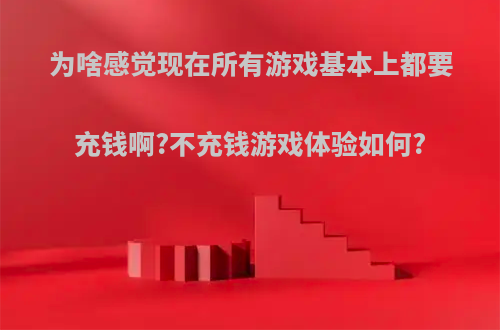 为啥感觉现在所有游戏基本上都要充钱啊?不充钱游戏体验如何?